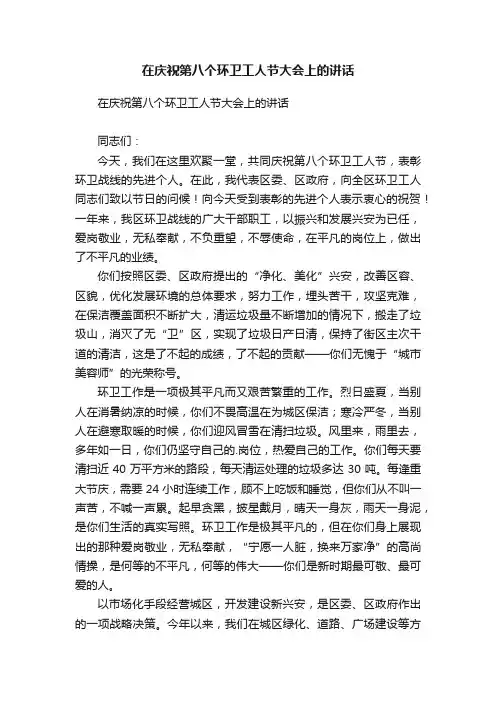 在庆祝第八个环卫工人节大会上的讲话

在庆祝第八个环卫工人节大会上的讲话

同志们：

今天，我们在这里欢聚一堂，共同庆祝第八个环卫工人节，表彰环卫战线的先进个人。在此，我代表区委、区政府，向全区环卫工人同志们致以节日的问候！向今天受到表彰的先进个人表示衷心的祝贺！一年来，我区环卫战线的广大干部职工，以振兴和发展兴安为已任，爱岗敬业，无私奉献，不负重望，不辱使命，在平凡的岗位上，做出了不平凡的业绩。

你们按照区委、区政府提出的“净化、美化”兴安，改善区容、区貌，优化发展环境的总体要求，努力工作，埋头苦干，攻坚克难，在保洁覆盖面积不断扩大，清运垃圾量不断增加的情况下，搬走了垃圾山，消灭了无“卫”区，实现了垃圾日产日清，保持了街区主次干道的清洁，这是了不起的成绩，了不起的贡献——你们无愧于“城市美容师”的光荣称号。

环卫工作是一项极其平凡而又艰苦繁重的工作。烈日盛夏，当别人在消暑纳凉的时候，你们不畏高温在为城区保洁；寒冷严冬，当别人在避寒取暖的时候，你们迎风冒雪在清扫垃圾。风里来，雨里去，多年如一日，你们仍坚守自己的.岗位，热爱自己的工作。你们每天要清扫近 40 万平方米的路段，每天清运处理的垃圾多达 30 吨。每逢重大节庆，需要 24 小时连续工作，顾不上吃饭和睡觉，但你们从不叫一声苦，不喊一声累。起早贪黑，披星戴月，晴天一身灰，雨天一身泥，是你们生活的真实写照。环卫工作是极其平凡的，但在你们身上展现出的那种爱岗敬业，无私奉献，“宁愿一人脏，换来万家净”的高尚情操，是何等的不平凡，何等的伟大——你们是新时期最可敬、最可爱的人。

以市场化手段经营城区，开发建设新兴安，是区委、区政府作出的一项战略决策。今年以来，我们在城区绿化、道路、广场建设等方